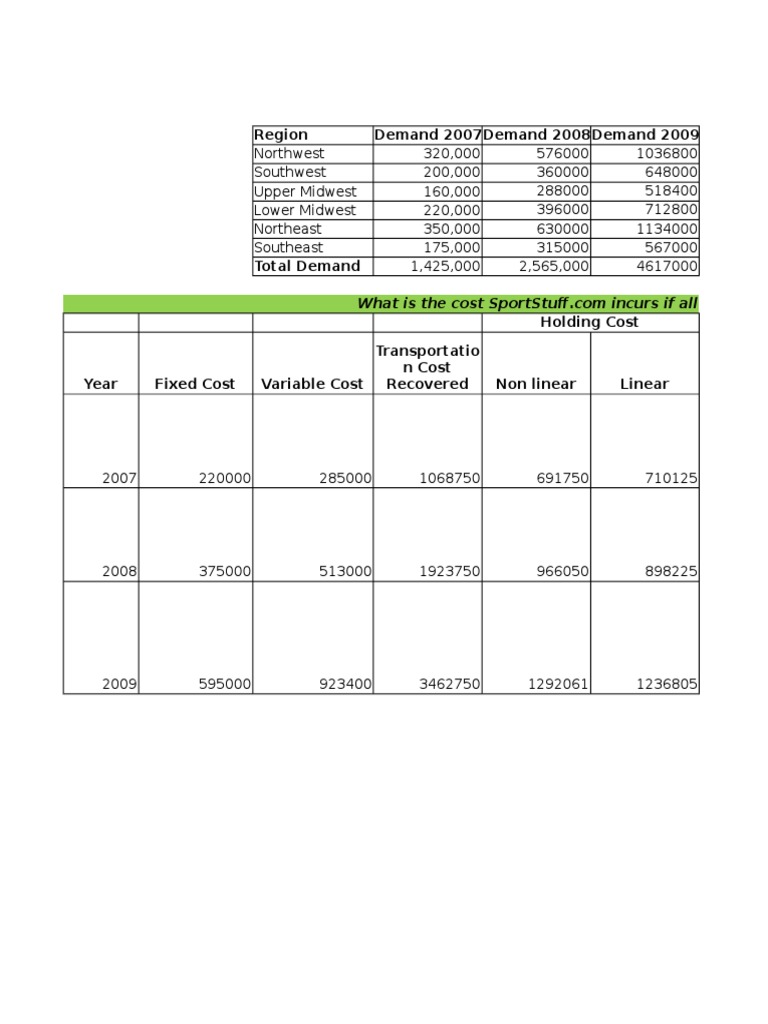 | Region | Demand 2007 | Demand 2008 | Demand 2009 |
|---|---|---|---|
| Northwest | 320,000 | 576000 | 1036800 |
| Southwest | 200,000 | 360000 | 648000 |
| Upper Midwest | 160,000 | 288000 | 518400 |
| Lower Midwest | 220,000 | 396000 | 712800 |
| Northeast | 350,000 | 630000 | 1134000 |
| Southeast | 175,000 | 315000 | 567000 |
| Total Demand | 1,425,000 | 2,565,000 | 4617000 |

What is the cost SportStuff.com incurs if all

| | | | | Holding Cost | |
|---|---|---|---|---|---|
| Year | Fixed Cost | Variable Cost | Transportation Cost Recovered | Non linear | Linear |
| 2007 | 220000 | 285000 | 1068750 | 691750 | 710125 |
| 2008 | 375000 | 513000 | 1923750 | 966050 | 898225 |
| 2009 | 595000 | 923400 | 3462750 | 1292061 | 1236805 |